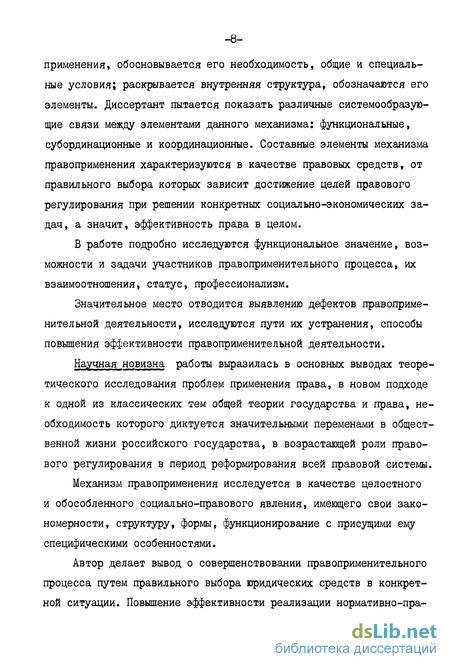 -8-

применения, обосновывается его необходимость, общие и специальные условия; раскрывается внутренняя структура, обозначаются его элементы. Диссертант пытается показать различные системообразующие связи между элементами данного механизма: функциональные, субординационные и координационные. Составные элементы механизма правоприменения характеризуются в качестве правовых средств, от правильного выбора которых зависит достижение целей правового регулирования при решении конкретных социально-экономических задач, а значит, эффективность права в целом.

В работе подробно исследуются функциональное значение, возможности и задачи участников правоприменительного процесса, их взаимоотношения, статус, профессионализм.

Значительное место отводится выявлению дефектов правоприменительной деятельности, исследуются пути их устранения, способы повышения эффективности правоприменительной деятельности.

Научная новизна работы выразилась в основных выводах теоретического исследования проблем применения права, в новом подходе к одной из классических тем общей теории государства и права, необходимость которого диктуется значительными переменами в общественной жизни российского государства, в возрастающей роли правового регулирования в период реформирования всей правовой системы.

Механизм правоприменения исследуется в качестве целостного и обособленного социально-правового явления, имеющего свои закономерности, структуру, формы, функционирование с присущими ему специфическими особенностями.

Автор делает вывод о совершенствовании правоприменительного процесса путем правильного выбора юридических средств в конкретной ситуации. Повышение эффективности реализации нормативно-пра-

dsLib.net
библиотека диссертаций